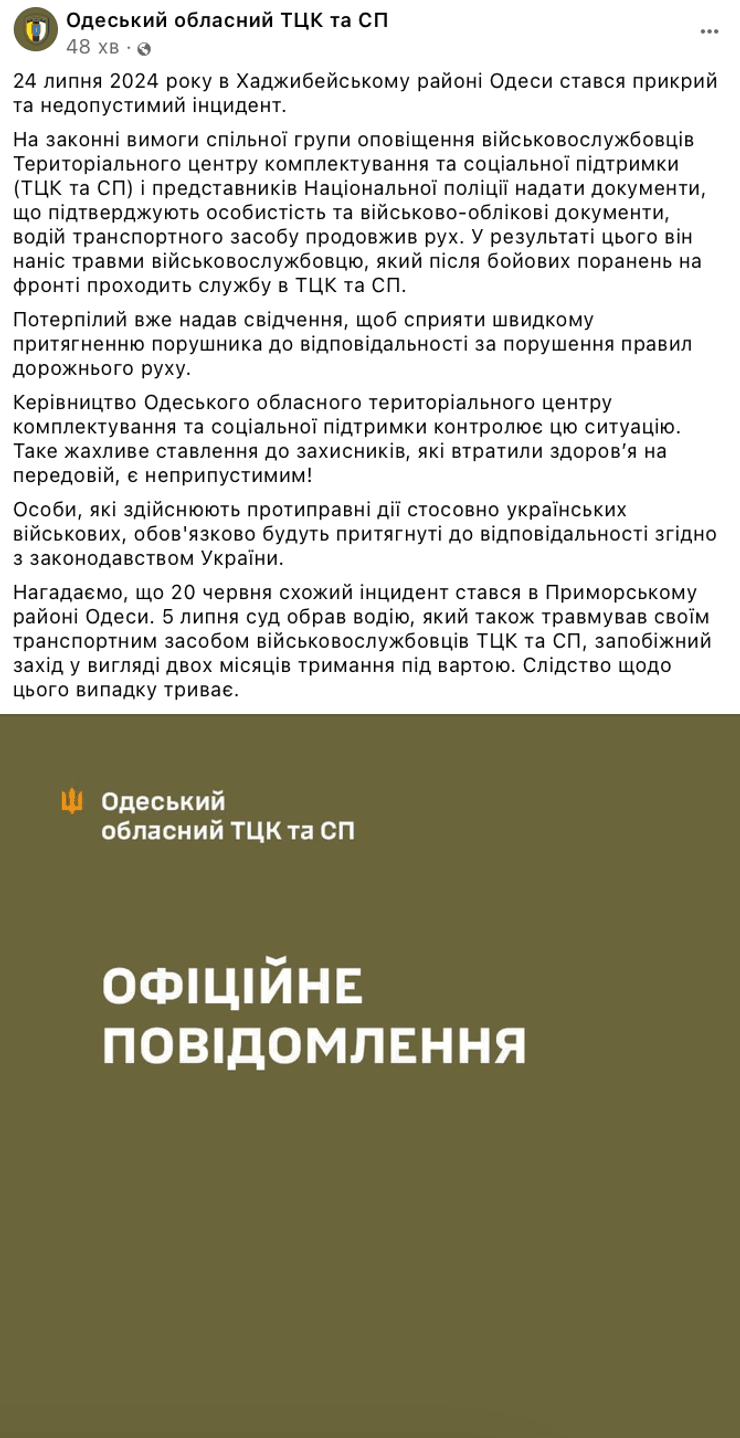 Одеський обласний ТЦК та СП
48 хв ·

24 липня 2024 року в Хаджибейському районі Одеси стався прикрий та недопустимий інцидент.

На законні вимоги спільної групи оповіщення військовослужбовців Територіального центру комплектування та соціальної підтримки (ТЦК та СП) і представників Національної поліції надати документи, що підтверджують особистість та військово-облікові документи, водій транспортного засобу продовжив рух. У результаті цього він наніс травми військовослужбовцю, який після бойових поранень на фронті проходить службу в ТЦК та СП.

Потерпілий вже надав свідчення, щоб сприяти швидкому притягненню порушника до відповідальності за порушення правил дорожнього руху.

Керівництво Одеського обласного територіального центру комплектування та соціальної підтримки контролює цю ситуацію. Таке жахливе ставлення до захисників, які втратили здоров'я на передовій, є неприпустимим!

Особи, які здійснюють протиправні дії стосовно українських військових, обов'язково будуть притягнуті до відповідальності згідно з законодавством України.

Нагадаємо, що 20 червня схожий інцидент стався в Приморському районі Одеси. 5 липня суд обрав водію, який також травмував своїм транспортним засобом військовослужбовців ТЦК та СП, запобіжний захід у вигляді двох місяців тримання під вартою. Слідство щодо цього випадку триває.

Одеський обласний ТЦК та СП

ОФІЦІЙНЕ ПОВІДОМЛЕННЯ